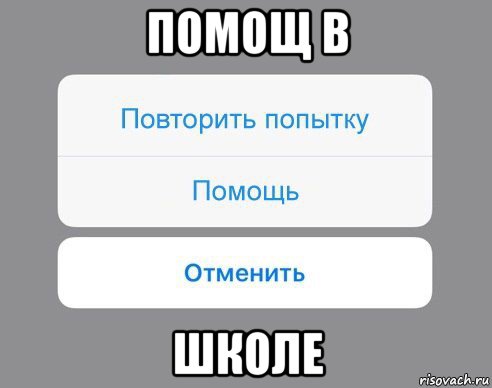 ПОМОЩ В

Повторить попытку

Помощь

Отменить

ШКОЛЕ

risovach.ru